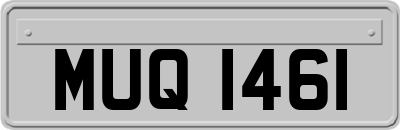 MUQ 1461